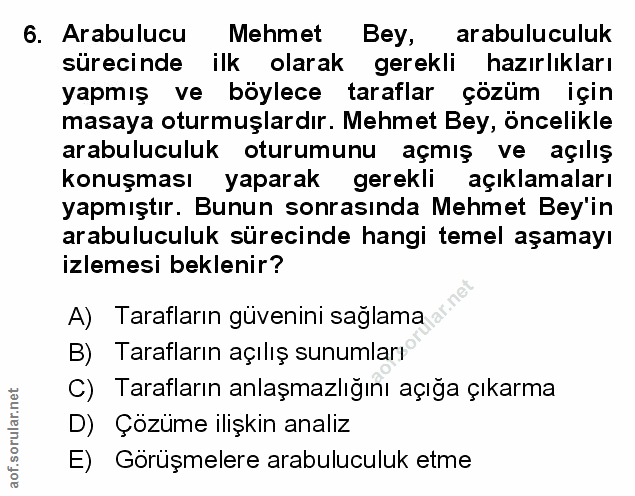 6. Arabulucu Mehmet Bey, arabuluculuk sürecinde ilk olarak gerekli hazırlıkları yapmış ve böylece taraflar çözüm için masaya oturmuşlardır. Mehmet Bey, öncelikle arabuluculuk oturumunu açmış ve açılış konuşması yaparak gerekli açıklamaları yapmıştır. Bunun sonrasında Mehmet Bey'in arabuluculuk sürecinde hangi temel aşamayı izlemesi beklenir?

A) Tarafların güvenini sağlama
B) Tarafların açılış sunumları
C) Tarafların anlaşmazlığını açığa çıkarma
D) Çözüme ilişkin analiz
E) Görüşmelere arabuluculuk etme

aof.sorular.net

aof.sorular.net